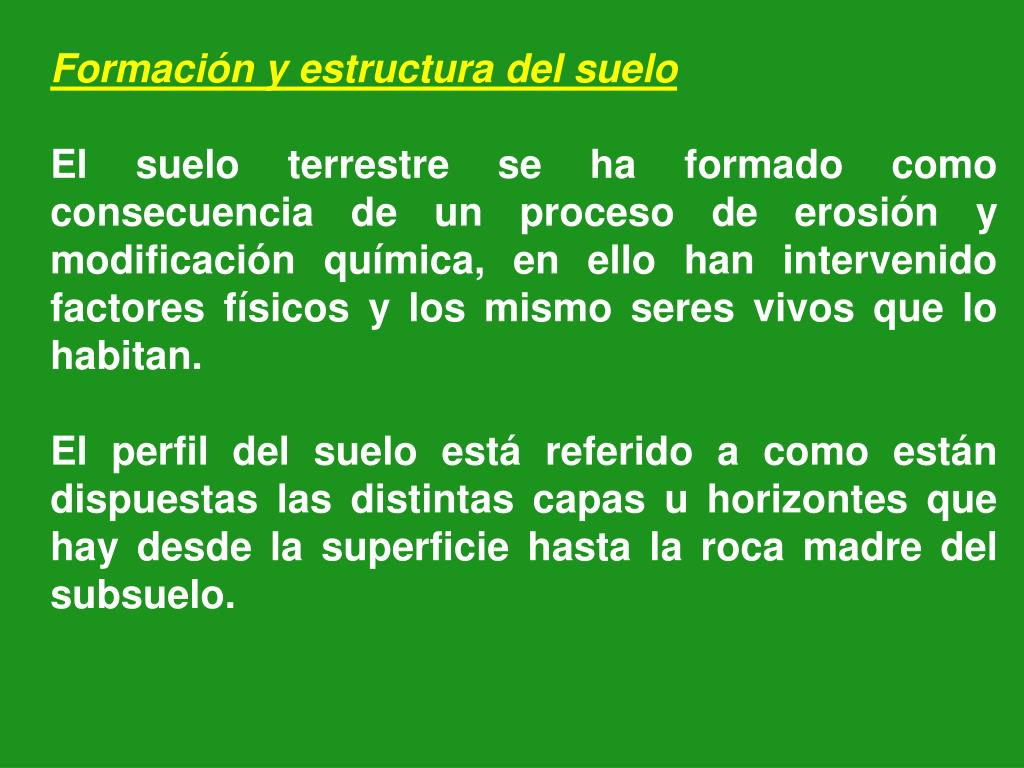 Formación y estructura del suelo

El suelo terrestre se ha formado como consecuencia de un proceso de erosión y modificación química, en ello han intervenido factores físicos y los mismo seres vivos que lo habitan.

El perfil del suelo está referido a como están dispuestas las distintas capas u horizontes que hay desde la superficie hasta la roca madre del subsuelo.